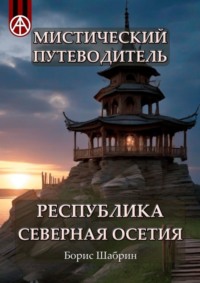 МИСТИЧЕСКИЙ ПУТЕВОДИТЕЛЬ

РЕСПУБЛИКА СЕВЕРНАЯ ОСЕТИЯ

Борис Шабрин